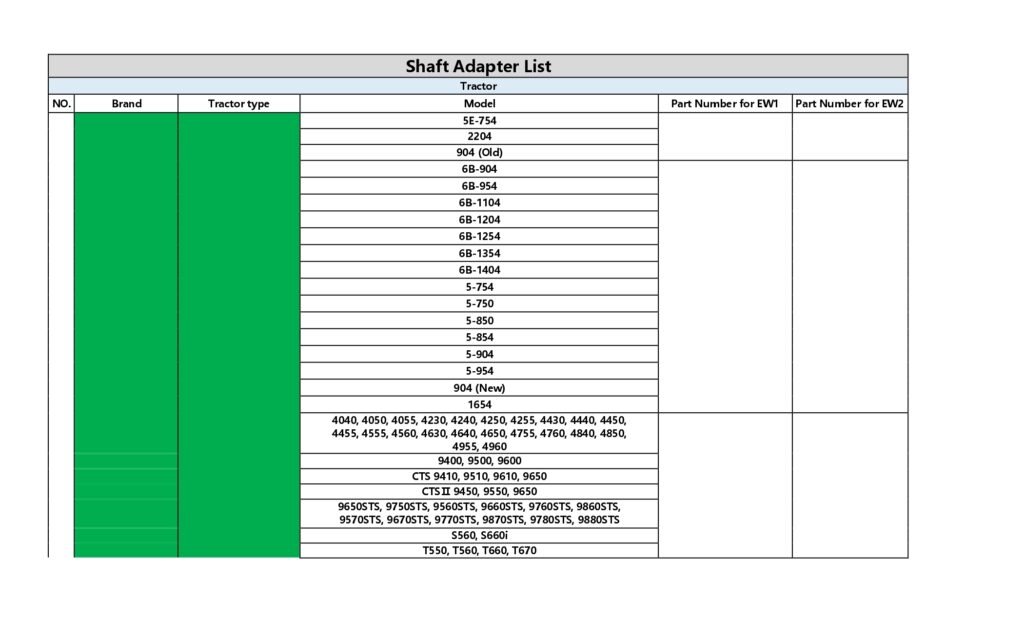 Shaft Adapter List

Tractor

| NO. | Brand | Tractor type | Model | Part Number for EW1 | Part Number for EW2 |
|---|---|---|---|---|---|
| | | | 5E-754 | | |
| | | | 2204 | | |
| | | | 904 (Old) | | |
| | | | 6B-904 | | |
| | | | 6B-954 | | |
| | | | 6B-1104 | | |
| | | | 6B-1204 | | |
| | | | 6B-1254 | | |
| | | | 6B-1354 | | |
| | | | 6B-1404 | | |
| | | | 5-754 | | |
| | | | 5-750 | | |
| | | | 5-850 | | |
| | | | 5-854 | | |
| | | | 5-904 | | |
| | | | 5-954 | | |
| | | | 904 (New) | | |
| | | | 1654 | | |
| | | | 4040, 4050, 4055, 4230, 4240, 4250, 4255, 4430, 4440, 4450, 4455, 4555, 4560, 4630, 4640, 4650, 4755, 4760, 4840, 4850, 4955, 4960 | | |
| | | | 9400, 9500, 9600 | | |
| | | | CTS 9410, 9510, 9610, 9650 | | |
| | | | CTS II 9450, 9550, 9650 | | |
| | | | 9650STS, 9750STS, 9560STS, 9660STS, 9760STS, 9860STS, 9570STS, 9670STS, 9770STS, 9870STS, 9780STS, 9880STS | | |
| | | | S560, S660i | | |
| | | | T550, T560, T660, T670 | | |